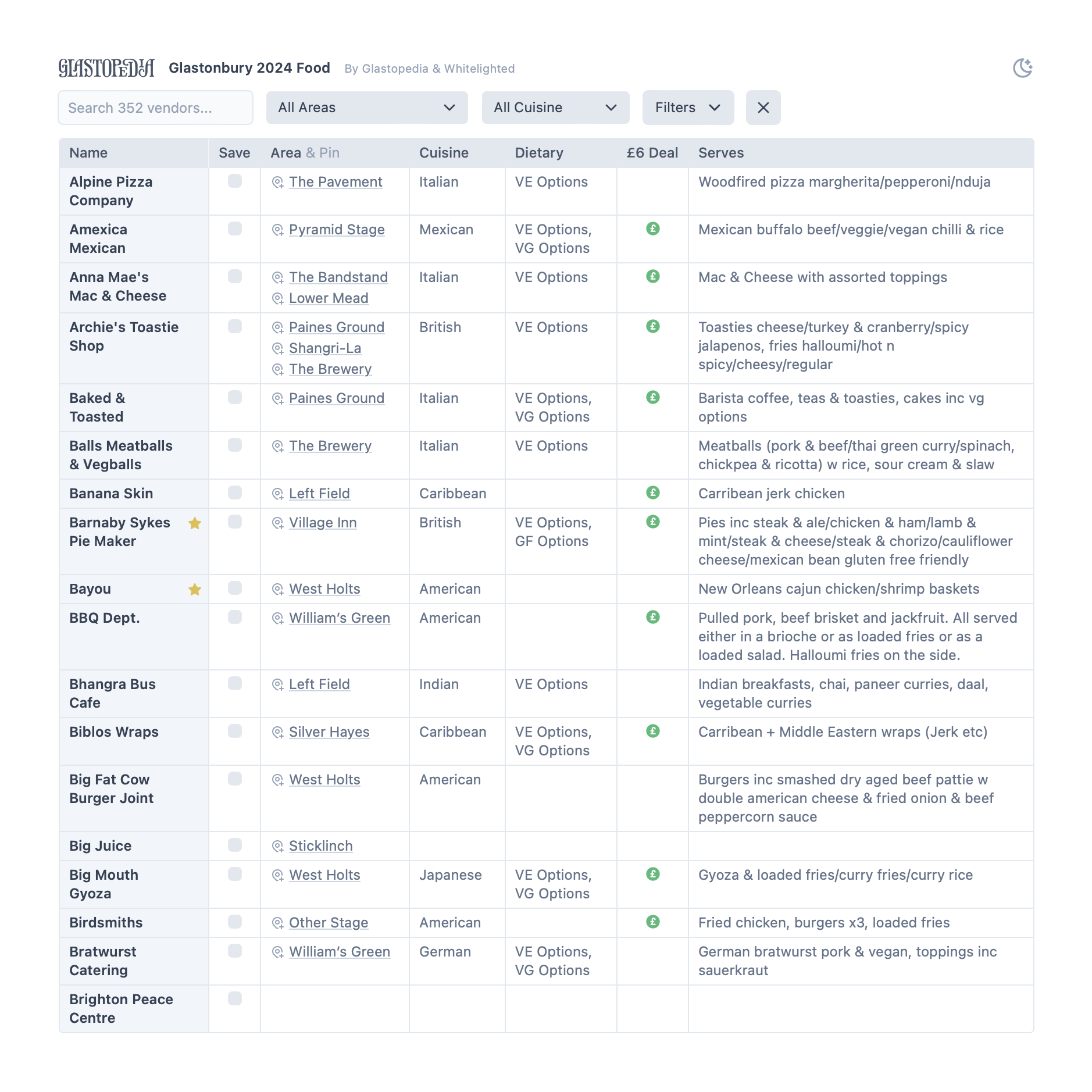 GLASTOPEDIA Glastonbury 2024 Food By Glastopedia & Whitelighted

Search 352 vendors...

All Areas

All Cuisine

Filters

| Name | Save | Area & Pin | Cuisine | Dietary | £6 Deal | Serves |
|---|---|---|---|---|---|---|
| Alpine Pizza Company | | The Pavement | Italian | VE Options | | Woodfired pizza margherita/pepperoni/nduja |
| Amexica Mexican | | Pyramid Stage | Mexican | VE Options, VG Options | £ | Mexican buffalo beef/veggie/vegan chilli & rice |
| Anna Mae's Mac & Cheese | | The Bandstand Lower Mead | Italian | VE Options | £ | Mac & Cheese with assorted toppings |
| Archie's Toastie Shop | | Paines Ground Shangri-La The Brewery | British | VE Options | £ | Toasties cheese/turkey & cranberry/spicy jalapenos, fries halloumi/hot n spicy/cheesy/regular |
| Baked & Toasted | | Paines Ground | Italian | VE Options, VG Options | £ | Barista coffee, teas & toasties, cakes inc vg options |
| Balls Meatballs & Vegballs | | The Brewery | Italian | VE Options | | Meatballs (pork & beef/thai green curry/spinach, chickpea & ricotta) w rice, sour cream & slaw |
| Banana Skin | | Left Field | Caribbean | | £ | Carribean jerk chicken |
| Barnaby Sykes Pie Maker | | Village Inn | British | VE Options, GF Options | £ | Pies inc steak & ale/chicken & ham/lamb & mint/steak & cheese/steak & chorizo/cauliflower cheese/mexican bean gluten free friendly |
| Bayou | | West Holts | American | | | New Orleans cajun chicken/shrimp baskets |
| BBQ Dept. | | William's Green | American | | £ | Pulled pork, beef brisket and jackfruit. All served either in a brioche or as loaded fries or as a loaded salad. Halloumi fries on the side. |
| Bhangra Bus Cafe | | Left Field | Indian | VE Options | | Indian breakfasts, chai, paneer curries, daal, vegetable curries |
| Biblos Wraps | | Silver Hayes | Caribbean | VE Options, VG Options | £ | Carribean + Middle Eastern wraps (Jerk etc) |
| Big Fat Cow Burger Joint | | West Holts | American | | | Burgers inc smashed dry aged beef pattie w double american cheese & fried onion & beef peppercorn sauce |
| Big Juice | | Sticklinch | | | | |
| Big Mouth Gyoza | | West Holts | Japanese | VE Options, VG Options | £ | Gyoza & loaded fries/curry fries/curry rice |
| Birdsmiths | | Other Stage | American | | £ | Fried chicken, burgers x3, loaded fries |
| Bratwurst Catering | | William's Green | German | VE Options, VG Options | | German bratwurst pork & vegan, toppings inc sauerkraut |
| Brighton Peace Centre | | | | | | |